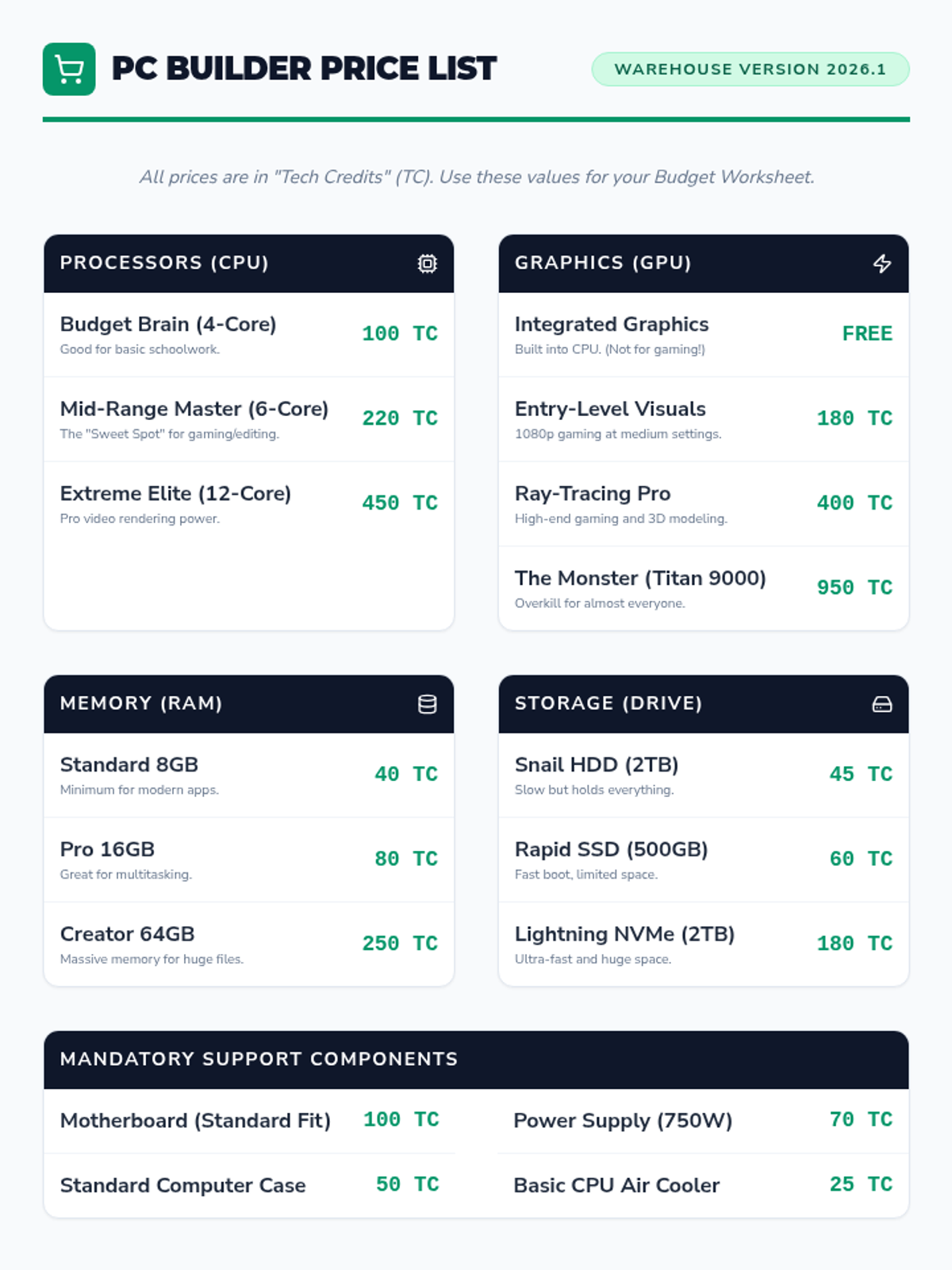 PC BUILDER PRICE LIST

WAREHOUSE VERSION 2026.1

All prices are in "Tech Credits" (TC). Use these values for your Budget Worksheet.

PROCESSORS (CPU)

Budget Brain (4-Core)
Good for basic schoolwork.
100 TC

Mid-Range Master (6-Core)
The "Sweet Spot" for gaming/editing.
220 TC

Extreme Elite (12-Core)
Pro video rendering power.
450 TC

GRAPHICS (GPU)

Integrated Graphics
Built into CPU. (Not for gaming!)
FREE

Entry-Level Visuals
1080p gaming at medium settings.
180 TC

Ray-Tracing Pro
High-end gaming and 3D modeling.
400 TC

The Monster (Titan 9000)
Overkill for almost everyone.
950 TC

MEMORY (RAM)

Standard 8GB
Minimum for modern apps.
40 TC

Pro 16GB
Great for multitasking.
80 TC

Creator 64GB
Massive memory for huge files.
250 TC

STORAGE (DRIVE)

Snail HDD (2TB)
Slow but holds everything.
45 TC

Rapid SSD (500GB)
Fast boot, limited space.
60 TC

Lightning NVMe (2TB)
Ultra-fast and huge space.
180 TC

MANDATORY SUPPORT COMPONENTS

Motherboard (Standard Fit) 100 TC

Standard Computer Case 50 TC

Power Supply (750W) 70 TC

Basic CPU Air Cooler 25 TC